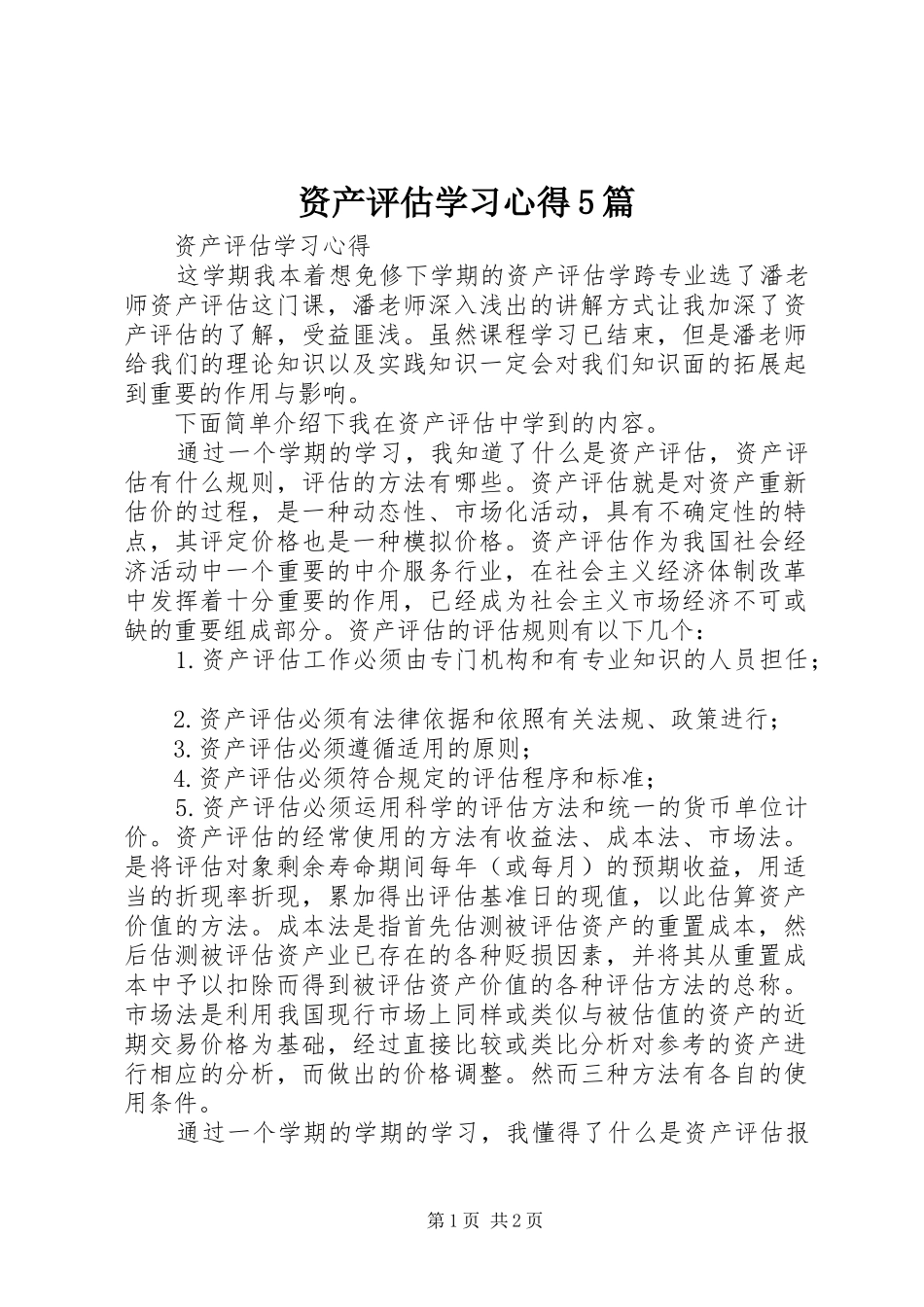 资产评估学习心得5篇

资产评估学习心得

这学期我本着想免修下学期的资产评估学跨专业选了潘老师资产评估这门课，潘老师深入浅出的讲解方式让我加深了资产评估的了解，受益匪浅。虽然课程学习已结束，但是潘老师给我们的理论知识以及实践知识一定会对我们知识面的拓展起到重要的作用与影响。

下面简单介绍下我在资产评估中学到的内容。

通过一个学期的学习，我知道了什么是资产评估，资产评估有什么规则，评估的方法有哪些。资产评估就是对资产重新估价的过程，是一种动态性、市场化活动，具有不确定性的特点，其评定价格也是一种模拟价格。资产评估作为我国社会经济活动中一个重要的中介服务行业，在社会主义经济体制改革中发挥着十分重要的作用，已经成为社会主义市场经济不可或缺的重要组成部分。资产评估的评估规则有以下几个：

1.资产评估工作必须由专门机构和有专业知识的人员担任；

2.资产评估必须有法律依据和依照有关法规、政策进行；

3.资产评估必须遵循适用的原则；

4.资产评估必须符合规定的评估程序和标准；

5.资产评估必须运用科学的评估方法和统一的货币单位计价。资产评估的经常使用的方法有收益法、成本法、市场法。是将评估对象剩余寿命期间每年（或每月）的预期收益，用适当的折现率折现，累加得出评估基准日的现值，以此估算资产价值的方法。成本法是指首先估测被评估资产的重置成本，然后估测被评估资产业已存在的各种贬损因素，并将其从重置成本中予以扣除而得到被评估资产价值的各种评估方法的总称。市场法是利用我国现行市场上同样或类似与被估值的资产的近期交易价格为基础，经过直接比较或类比分析对参考的资产进行相应的分析，而做出的价格调整。然而三种方法有各自的使用条件。

通过一个学期的学期的学习，我懂得了什么是资产评估报

第1页 共2页